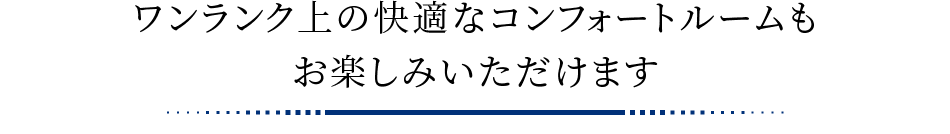 ワンランク上の快適なコンフォートルームも
お楽しみいただけます